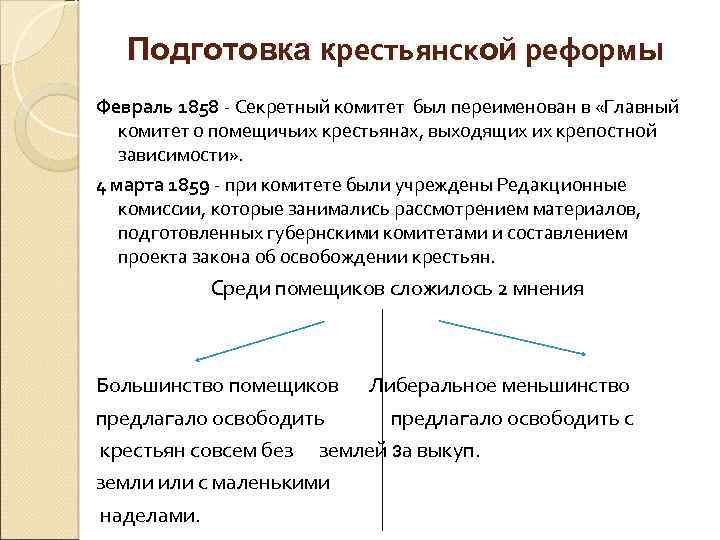 Подготовка крестьянской реформы

Февраль 1858 - Секретный комитет был переименован в «Главный комитет о помещичьих крестьянах, выходящих их крепостной зависимости».

4 марта 1859 - при комитете были учреждены Редакционные комиссии, которые занимались рассмотрением материалов, подготовленных губернскими комитетами и составлением проекта закона об освобождении крестьян.

Среди помещиков сложилось 2 мнения

Большинство помещиков предлагало освободить крестьян совсем без земли или с маленькими наделами.

Либеральное меньшинство предлагало освободить с землей за выкуп.